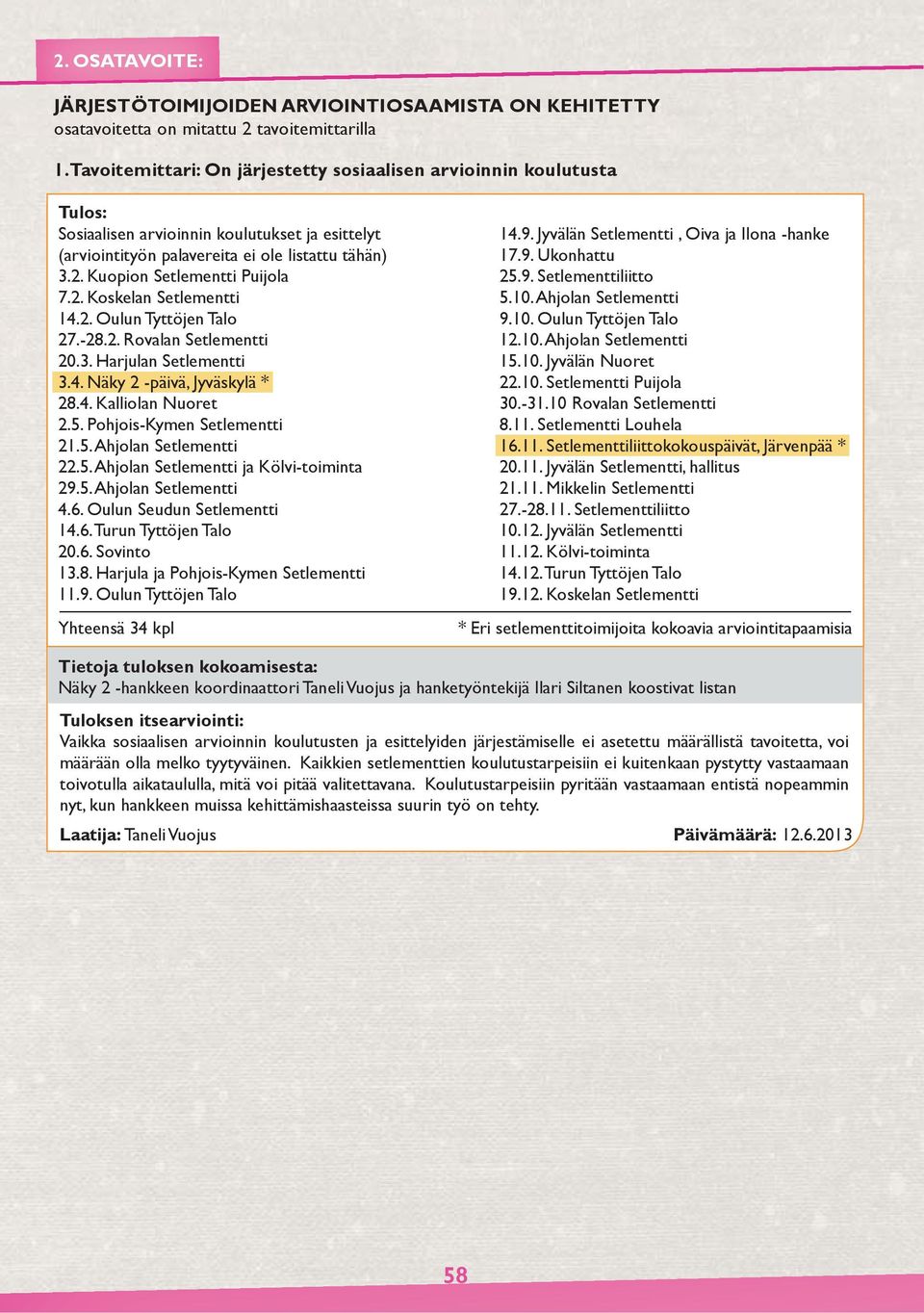 2. OSATAVOITE:

JÄRJESTÖTOIMIJOIDEN ARVIOINTIOSAAMISTA ON KEHITETTY
osatavoitetta on mitattu 2 tavoitemittarilla

1. Tavoitemittari: On järjestetty sosiaalisen arvioinnin koulutusta

Tulos:
Sosiaalisen arvioinnin koulutukset ja esittelyt (arviointityön palavereita ei ole listattu tähän)
3.2. Kuopion Setlementti Puijola
7.2. Koskelan Setlementti
14.2. Oulun Tyttöjen Talo
27.-28.2. Rovalan Setlementti
20.3. Harjulan Setlementti
3.4. Näky 2 -päivä, Jyväskylä *
28.4. Kalliolan Nuoret
2.5. Pohjois-Kymen Setlementti
21.5. Ahjolan Setlementti
22.5. Ahjolan Setlementti ja Kölvi-toiminta
29.5. Ahjolan Setlementti
4.6. Oulun Seudun Setlementti
14.6. Turun Tyttöjen Talo
20.6. Sovinto
13.8. Harjula ja Pohjois-Kymen Setlementti
11.9. Oulun Tyttöjen Talo

14.9. Jyvälän Setlementti , Oiva ja Ilona -hanke
17.9. Ukonhattu
25.9. Setlementtiliitto
5.10. Ahjolan Setlementti
9.10. Oulun Tyttöjen Talo
12.10. Ahjolan Setlementti
15.10. Jyvälän Nuoret
22.10. Setlementti Puijola
30.-31.10 Rovalan Setlementti
8.11. Setlementti Louhela
16.11. Setlementtiliittokokouspäivät, Järvenpää *
20.11. Jyvälän Setlementti, hallitus
21.11. Mikkelin Setlementti
27.-28.11. Setlementtiliitto
10.12. Jyvälän Setlementti
11.12. Kölvi-toiminta
14.12. Turun Tyttöjen Talo
19.12. Koskelan Setlementti

Yhteensä 34 kpl

* Eri setlementtitoimijoita kokoavia arviointitapaamisia

Tietoja tuloksen kokoamisesta:
Näky 2 -hankkeen koordinaattori Taneli Vuojus ja hanketyöntekijä Ilari Siltanen koostivat listan

Tuloksen itsearviointi:
Vaikka sosiaalisen arvioinnin koulutusten ja esittelyiden järjestämiselle ei asetettu määrällistä tavoitetta, voi määrään olla melko tyytyväinen. Kaikkien setlementtien koulutustarpeisiin ei kuitenkaan pystytty vastaamaan toivotulla aikataululla, mitä voi pitää valitettavana. Koulutustarpeisiin pyritään vastaamaan entistä nopeammin nyt, kun hankkeen muissa kehittämishaasteissa suurin työ on tehty.

Laatija: Taneli Vuojus

Päivämäärä: 12.6.2013

58